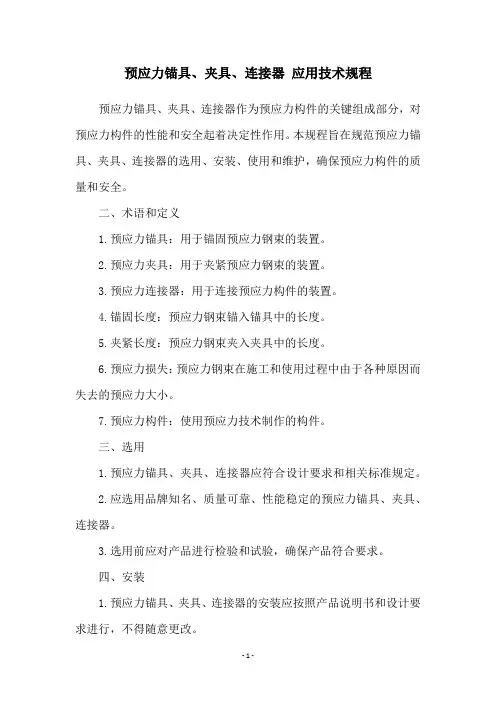 预应力锚具、夹具、连接器 应用技术规程

预应力锚具、夹具、连接器作为预应力构件的关键组成部分，对预应力构件的性能和安全起着决定性作用。本规程旨在规范预应力锚具、夹具、连接器的选用、安装、使用和维护，确保预应力构件的质量和安全。

二、术语和定义

1.预应力锚具：用于锚固预应力钢束的装置。

2.预应力夹具：用于夹紧预应力钢束的装置。

3.预应力连接器：用于连接预应力构件的装置。

4.锚固长度：预应力钢束锚入锚具中的长度。

5.夹紧长度：预应力钢束夹入夹具中的长度。

6.预应力损失：预应力钢束在施工和使用过程中由于各种原因而失去的预应力大小。

7.预应力构件：使用预应力技术制作的构件。

三、选用

1.预应力锚具、夹具、连接器应符合设计要求和相关标准规定。

2.应选用品牌知名、质量可靠、性能稳定的预应力锚具、夹具、连接器。

3.选用前应对产品进行检验和试验，确保产品符合要求。

四、安装

1.预应力锚具、夹具、连接器的安装应按照产品说明书和设计要求进行，不得随意更改。

-1-